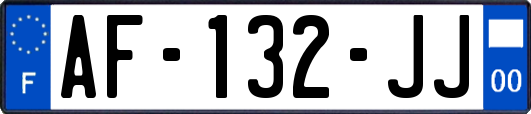 F
AF-132-JJ
00